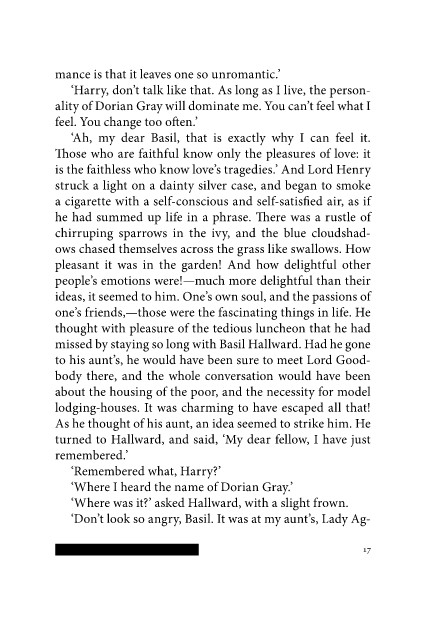 mance is that it leaves one so unromantic.'

'Harry, don't talk like that. As long as I live, the personality of Dorian Gray will dominate me. You can't feel what I feel. You change too often.'

'Ah, my dear Basil, that is exactly why I can feel it. Those who are faithful know only the pleasures of love: it is the faithless who know love's tragedies.' And Lord Henry struck a light on a dainty silver case, and began to smoke a cigarette with a self-conscious and self-satisfied air, as if he had summed up life in a phrase. There was a rustle of chirruping sparrows in the ivy, and the blue cloudshadows chased themselves across the grass like swallows. How pleasant it was in the garden! And how delightful other people's emotions were!—much more delightful than their ideas, it seemed to him. One's own soul, and the passions of one's friends,—those were the fascinating things in life. He thought with pleasure of the tedious luncheon that he had missed by staying so long with Basil Hallward. Had he gone to his aunt's, he would have been sure to meet Lord Goodbody there, and the whole conversation would have been about the housing of the poor, and the necessity for model lodging-houses. It was charming to have escaped all that! As he thought of his aunt, an idea seemed to strike him. He turned to Hallward, and said, 'My dear fellow, I have just remembered.'

'Remembered what, Harry?'

'Where I heard the name of Dorian Gray.'

'Where was it?' asked Hallward, with a slight frown.

'Don't look so angry, Basil. It was at my aunt's, Lady Ag-

17